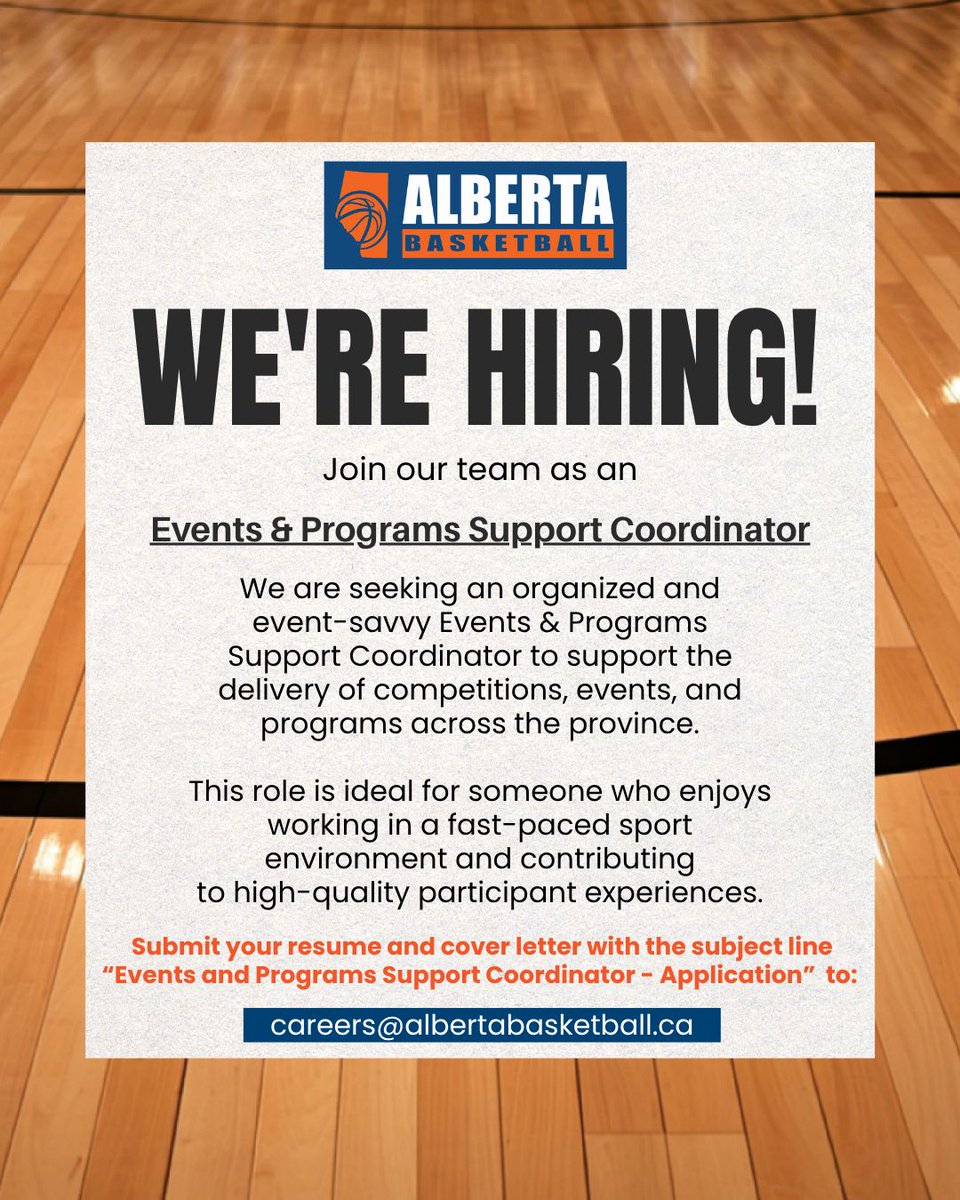 ALBERTA
BASKETBALL

WE'RE HIRING!

Join our team as an

Events & Programs Support Coordinator

We are seeking an organized and event-savvy Events & Programs Support Coordinator to support the delivery of competitions, events, and programs across the province.

This role is ideal for someone who enjoys working in a fast-paced sport environment and contributing to high-quality participant experiences.

Submit your resume and cover letter with the subject line “Events and Programs Support Coordinator - Application” to:

careers@albertabasketball.ca